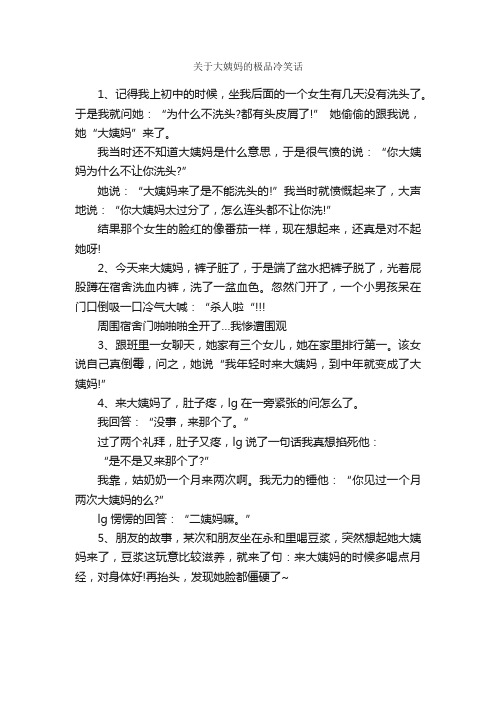 关于大姨妈的极品冷笑话

1、记得我上初中的时候，坐我后面的一个女生有几天没有洗头了。于是我就问她：“为什么不洗头?都有头皮屑了!” 她偷偷的跟我说，她“大姨妈”来了。

我当时还不知道大姨妈是什么意思，于是很气愤的说：“你大姨妈为什么不让你洗头?”

她说：“大姨妈来了是不能洗头的!”我当时就愤慨起来了，大声地说：“你大姨妈太过分了，怎么连头都不让你洗!”

结果那个女生的脸红的像番茄一样，现在想起来，还真是对不起她呀!

2、今天来大姨妈，裤子脏了，于是端了盆水把裤子脱了，光着屁股蹲在宿舍洗血内裤，洗了一盆血色。忽然门开了，一个小男孩呆在门口倒吸一口冷气大喊：“杀人啦“!!!

周围宿舍门啪啪啪全开了...我惨遭围观

3、跟班里一女聊天，她家有三个女儿，她在家里排行第一。该女说自己真倒霉，问之，她说“我年轻时来大姨妈，到中年就变成了大姨妈!”

4、来大姨妈了，肚子疼，lg 在一旁紧张的问怎么了。

我回答：“没事，来那个了。”

过了两个礼拜，肚子又疼，lg 说了一句话我真想掐死他：

“是不是又来那个了?”

我靠，姑奶奶一个月来两次啊。我无力的锤他：“你见过一个月两次大姨妈的么?”

lg 愣愣的回答：“二姨妈嘛。”

5、朋友的故事，某次和朋友坐在永和里喝豆浆，突然想起她大姨妈来了，豆浆这玩意比较滋养，就来了句：来大姨妈的时候多喝点月经，对身体好!再抬头，发现她脸都僵硬了~